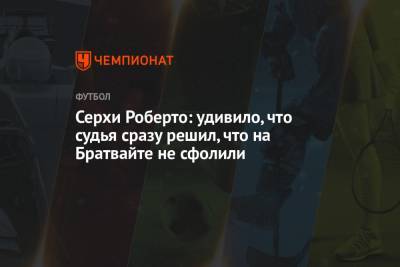 ЧЕМПИОНАТ

ФУТБОЛ

Серхи Роберто: удивило, что судья сразу решил, что на Братвайте не сфолили